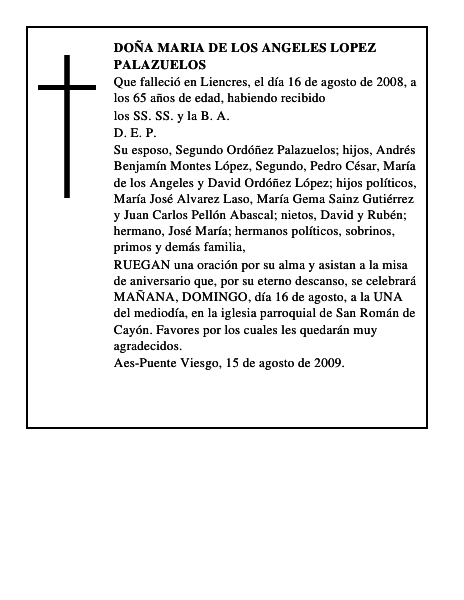 DOÑA MARIA DE LOS ANGELES LOPEZ PALAZUELOS

Que falleció en Liencres, el día 16 de agosto de 2008, a los 65 años de edad, habiendo recibido

los SS. SS. y la B. A.

D. E. P.

Su esposo, Segundo Ordóñez Palazuelos; hijos, Andrés Benjamín Montes López, Segundo, Pedro César, María de los Angeles y David Ordóñez López; hijos políticos, María José Alvarez Laso, María Gema Sainz Gutiérrez y Juan Carlos Pellón Abascal; nietos, David y Rubén; hermano, José María; hermanos políticos, sobrinos, primos y demás familia,

RUEGAN una oración por su alma y asistan a la misa de aniversario que, por su eterno descanso, se celebrará MAÑANA, DOMINGO, día 16 de agosto, a la UNA del mediodía, en la iglesia parroquial de San Román de Cayón. Favores por los cuales les quedarán muy agradecidos.

Aes-Puente Viesgo, 15 de agosto de 2009.